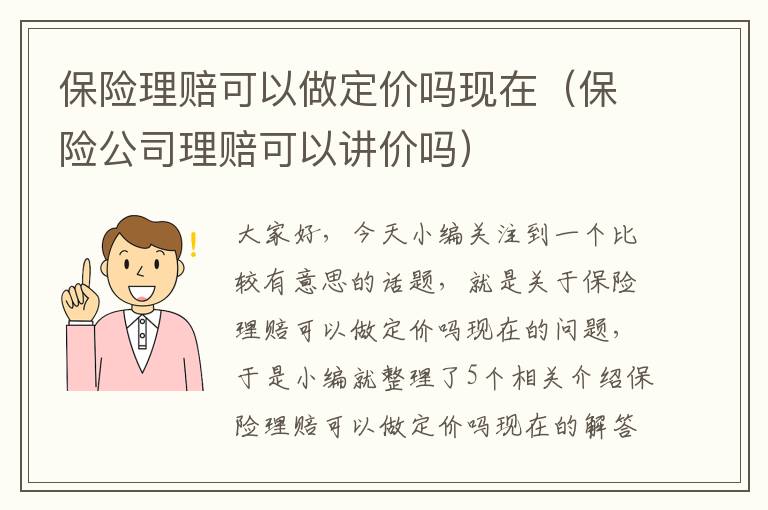 保险理赔可以做定价吗现在（保险公司理赔可以讲价吗）

大家好，今天小编关注到一个比较有意思的话题，就是关于保险理赔可以做定价吗现在的问题，于是小编就整理了5个相关介绍保险理赔可以做定价吗现在的解答